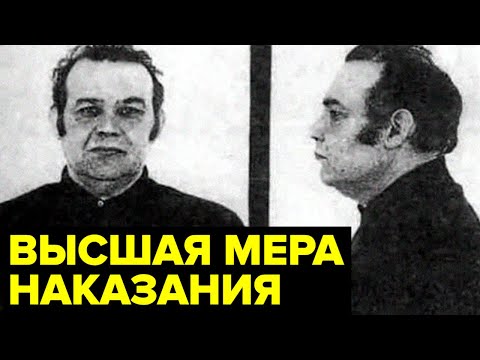 ВЫСШАЯ МЕРА НАКАЗАНИЯ